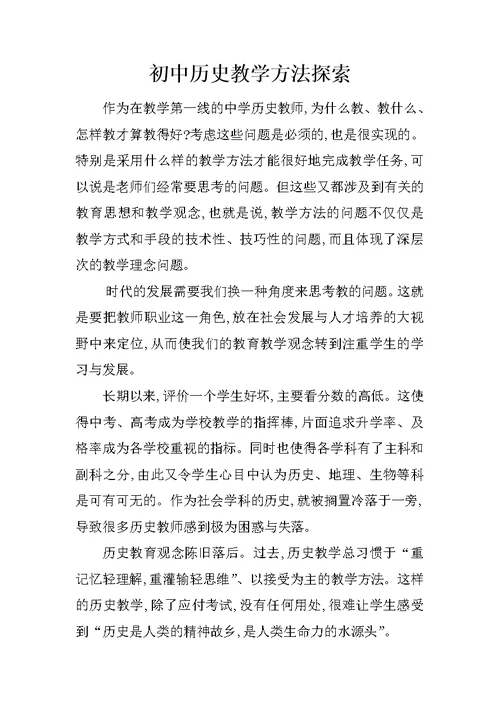 初中历史教学方法探索

作为在教学第一线的中学历史教师,为什么教、教什么、怎样教才算教得好?考虑这些问题是必须的,也是很实现的。特别是采用什么样的教学方法才能很好地完成教学任务,可以说是老师们经常要思考的问题。但这些又都涉及到有关的教育思想和教学观念,也就是说,教学方法的问题不仅仅是教学方式和手段的技术性、技巧性的问题,而且体现了深层次的教学理念问题。

时代的发展需要我们换一种角度来思考教的问题。这就是要把教师职业这一角色,放在社会发展与人才培养的大视野中来定位,从而使我们的教育教学观念转到注重学生的学习与发展。

长期以来,评价一个学生好坏,主要看分数的高低。这使得中考、高考成为学校教学的指挥棒,片面追求升学率、及格率成为各学校重视的指标。同时也使得各学科有了主科和副科之分,由此又令学生心目中认为历史、地理、生物等科是可有可无的。作为社会学科的历史,就被搁置冷落于一旁,导致很多历史教师感到极为困惑与失落。

历史教育观念陈旧落后。过去,历史教学总习惯于“重记忆轻理解,重灌输轻思维”、以接受为主的教学方法。这样的历史教学,除了应付考试,没有任何用处,很难让学生感受到“历史是人类的精神故乡,是人类生命力的水源头”。